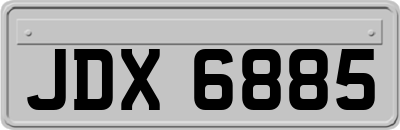 JDX 6885